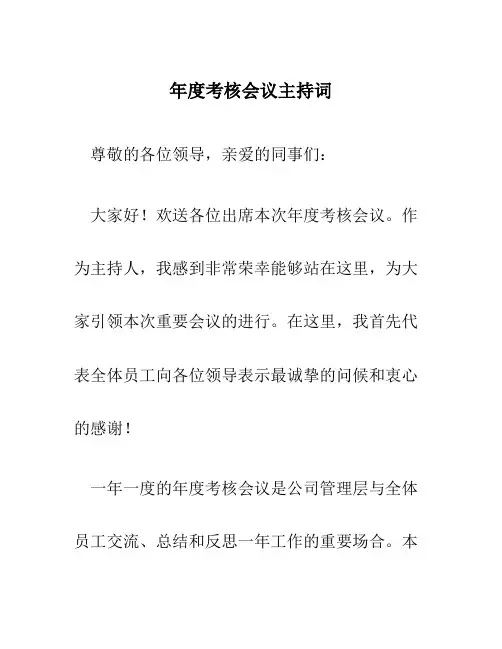 年度考核会议主持词

尊敬的各位领导，亲爱的同事们：

大家好！欢送各位出席本次年度考核会议。作为主持人，我感到非常荣幸能够站在这里，为大家引领本次重要会议的进行。在这里，我首先代表全体员工向各位领导表示最诚挚的问候和衷心的感谢！

一年一度的年度考核会议是公司管理层与全体员工交流、总结和反思一年工作的重要场合。本